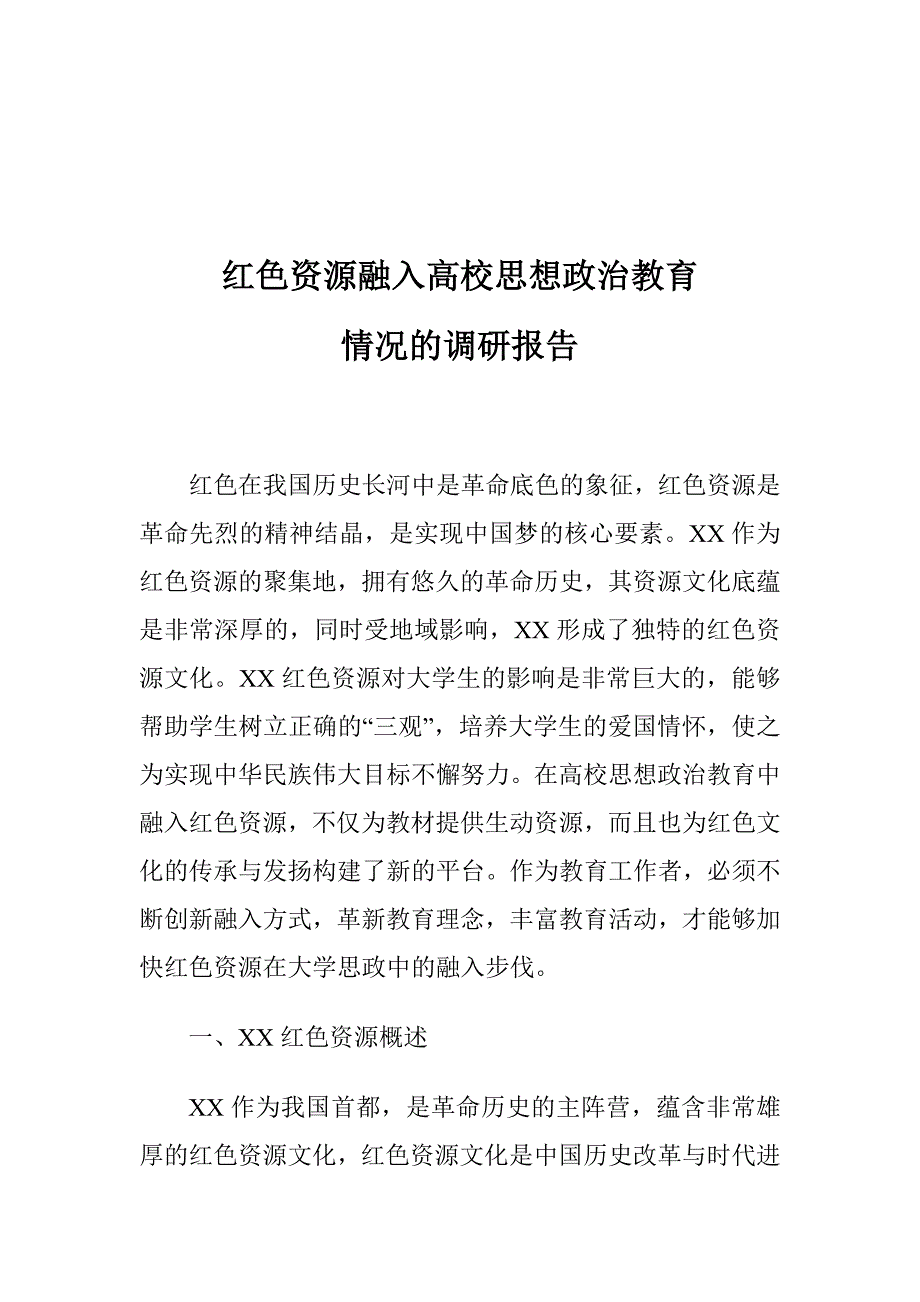 红色资源融入高校思想政治教育

情况的调研报告

红色在我国历史长河中是革命底色的象征，红色资源是革命先烈的精神结晶，是实现中国梦的核心要素。XX 作为红色资源的聚集地，拥有悠久的革命历史，其资源文化底蕴是非常深厚的，同时受地域影响，XX 形成了独特的红色资源文化。XX 红色资源对大学生的影响是非常巨大的，能够帮助学生树立正确的“三观”，培养大学生的爱国情怀，使之为实现中华民族伟大目标不懈努力。在高校思想政治教育中融入红色资源，不仅为教材提供生动资源，而且也为红色文化的传承与发扬构建了新的平台。作为教育工作者，必须不断创新融入方式，革新教育理念，丰富教育活动，才能够加快红色资源在大学思政中的融入步伐。

一、XX 红色资源概述

XX 作为我国首都，是革命历史的主阵营，蕴含非常雄厚的红色资源文化，红色资源文化是中国历史改革与时代进